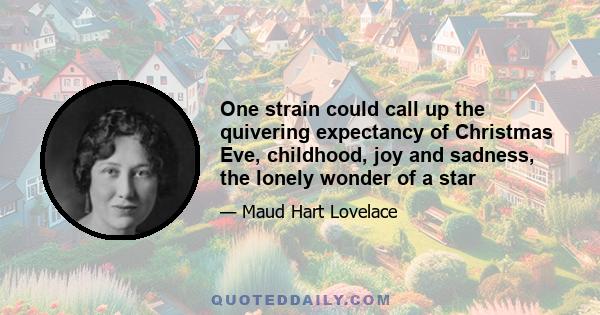 One strain could call up the quivering expectancy of Christmas Eve, childhood, joy and sadness, the lonely wonder of a star

— Maud Hart Lovelace

QUOTEDDAILY.COM